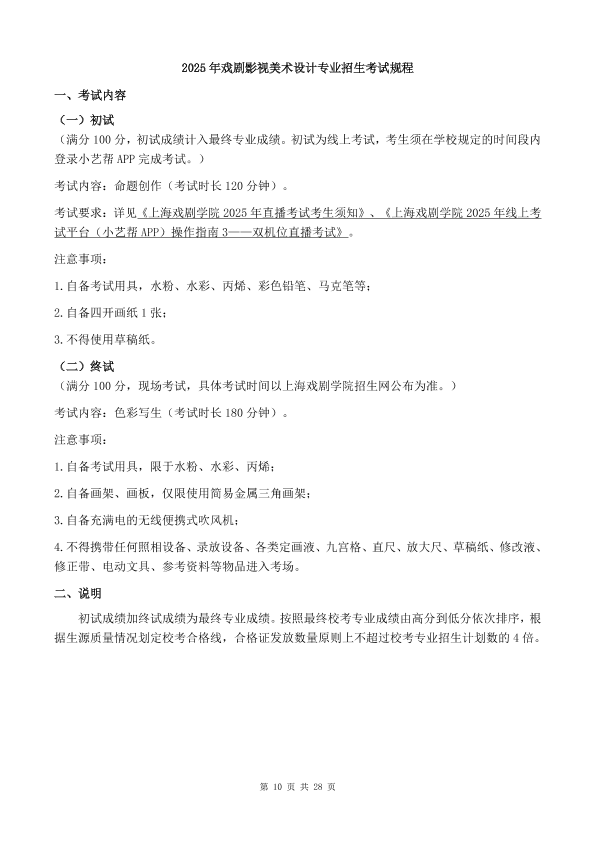 2025年戏剧影视美术设计专业招生考试规程

一、考试内容

（一）初试
（满分100分，初试成绩计入最终专业成绩。初试为线上考试，考生须在学校规定的时间段内登录小艺帮APP完成考试。）

考试内容：命题创作（考试时长120分钟）。

考试要求：详见《上海戏剧学院2025年直播考试考生须知》、《上海戏剧学院2025年线上考试平台（小艺帮APP）操作指南3——双机位直播考试》。

注意事项：

1.自备考试用具，水粉、水彩、丙烯、彩色铅笔、马克笔等；

2.自备四开画纸1张；

3.不得使用草稿纸。

（二）终试
（满分100分，现场考试，具体考试时间以上海戏剧学院招生网公布为准。）

考试内容：色彩写生（考试时长180分钟）。

注意事项：

1.自备考试用具，限于水粉、水彩、丙烯；

2.自备画架、画板，仅限使用简易金属三角画架；

3.自备充满电的无线便携式吹风机；

4.不得携带任何照相设备、录放设备、各类定画液、九宫格、直尺、放大尺、草稿纸、修改液、修正带、电动文具、参考资料等物品进入考场。

二、说明

初试成绩加终试成绩为最终专业成绩。按照最终校考专业成绩由高分到低分依次排序，根据生源质量情况划定校考合格线，合格证发放数量原则上不超过校考专业招生计划数的4倍。

第10页 共28页